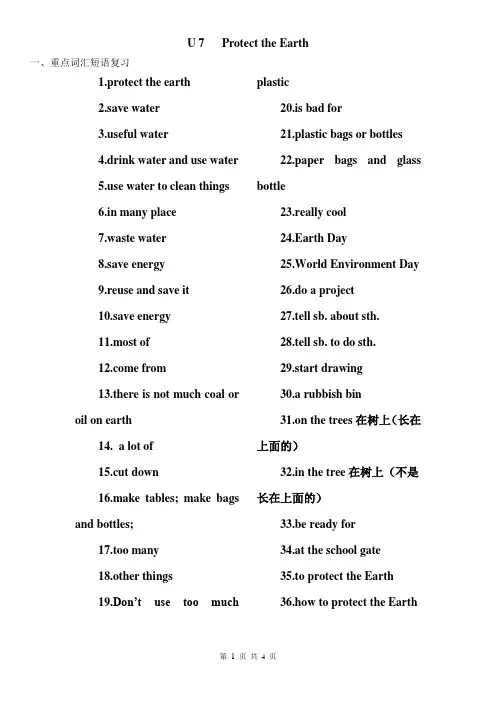 U 7　Protect the Earth

一、重点词汇短语复习

1.protect the earth

2.save water

3.useful water

4.drink water and use water

5.use water to clean things

6.in many place

7.waste water

8.save energy

9.reuse and save it

10.save energy

11.most of

12.come from

13.there is not much coal or oil on earth

14. a lot of

15.cut down

16.make tables; make bags and bottles;

17.too many

18.other things

19.Don't use too much plastic

20.is bad for

21.plastic bags or bottles

22.paper bags and glass bottle

23.really cool

24.Earth Day

25.World Environment Day

26.do a project

27.tell sb. about sth.

28.tell sb. to do sth.

29.start drawing

30.a rubbish bin

31.on the trees 在树上（长在上面的）

32.in the tree 在树上（不是长在上面的）

33.be ready for

34.at the school gate

35.to protect the Earth

36.how to protect the Earth

第 1 页 共 4 页